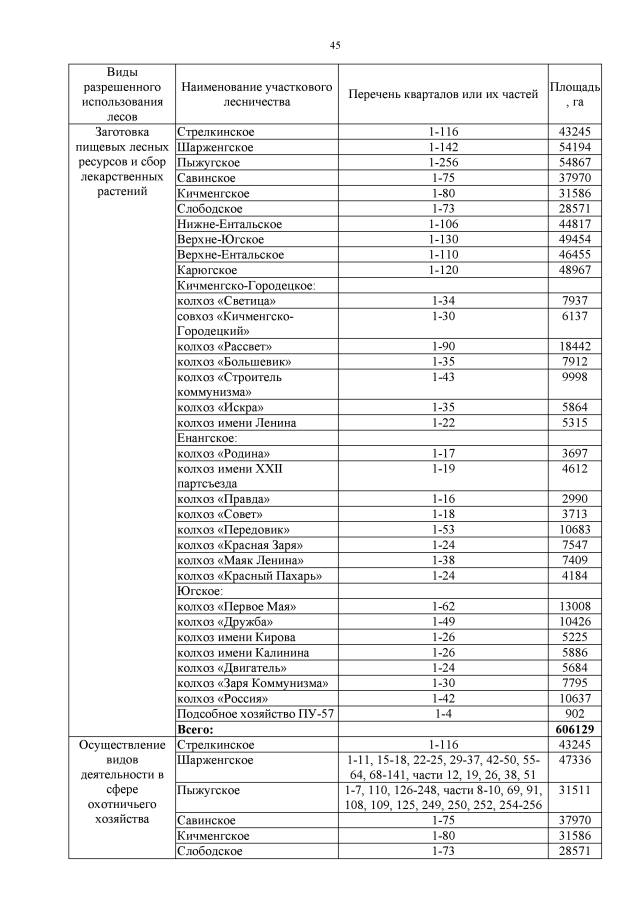 45

| Виды разрешенного использования лесов | Наименование участкового лесничества | Перечень кварталов или их частей | Площадь, га |
|---|---|---|---|
| Заготовка пищевых лесных ресурсов и сбор лекарственных растений | Стрелкинское | 1-116 | 43245 |
| | Шарженгское | 1-142 | 54194 |
| | Пыжугское | 1-256 | 54867 |
| | Савинское | 1-75 | 37970 |
| | Кичменгское | 1-80 | 31586 |
| | Слободское | 1-73 | 28571 |
| | Нижне-Ентальское | 1-106 | 44817 |
| | Верхне-Югское | 1-130 | 49454 |
| | Верхне-Ентальское | 1-110 | 46455 |
| | Карюгское | 1-120 | 48967 |
| | Кичменгско-Городецкое: | | |
| | колхоз «Светица» | 1-34 | 7937 |
| | совхоз «Кичменгско-Городецкий» | 1-30 | 6137 |
| | колхоз «Рассвет» | 1-90 | 18442 |
| | колхоз «Большевик» | 1-35 | 7912 |
| | колхоз «Строитель коммунизма» | 1-43 | 9998 |
| | колхоз «Искра» | 1-35 | 5864 |
| | колхоз имени Ленина | 1-22 | 5315 |
| | Енангское: | | |
| | колхоз «Родина» | 1-17 | 3697 |
| | колхоз имени XXII партсъезда | 1-19 | 4612 |
| | колхоз «Правда» | 1-16 | 2990 |
| | колхоз «Совет» | 1-18 | 3713 |
| | колхоз «Передовик» | 1-53 | 10683 |
| | колхоз «Красная Заря» | 1-24 | 7547 |
| | колхоз «Маяк Ленина» | 1-38 | 7409 |
| | колхоз «Красный Пахарь» | 1-24 | 4184 |
| | Югское: | | |
| | колхоз «Первое Мая» | 1-62 | 13008 |
| | колхоз «Дружба» | 1-49 | 10426 |
| | колхоз имени Кирова | 1-26 | 5225 |
| | колхоз имени Калинина | 1-26 | 5886 |
| | колхоз «Двигатель» | 1-24 | 5684 |
| | колхоз «Заря Коммунизма» | 1-30 | 7795 |
| | колхоз «Россия» | 1-42 | 10637 |
| | Подсобное хозяйство ПУ-57 | 1-4 | 902 |
| | **Всего:** | | **606129** |
| Осуществление видов деятельности в сфере охотничьего хозяйства | Стрелкинское | 1-116 | 43245 |
| | Шарженгское | 1-11, 15-18, 22-25, 29-37, 42-50, 55-64, 68-141, части 12, 19, 26, 38, 51 | 47336 |
| | Пыжугское | 1-7, 110, 126-248, части 8-10, 69, 91, 108, 109, 125, 249, 250, 252, 254-256 | 31511 |
| | Савинское | 1-75 | 37970 |
| | Кичменгское | 1-80 | 31586 |
| | Слободское | 1-73 | 28571 |